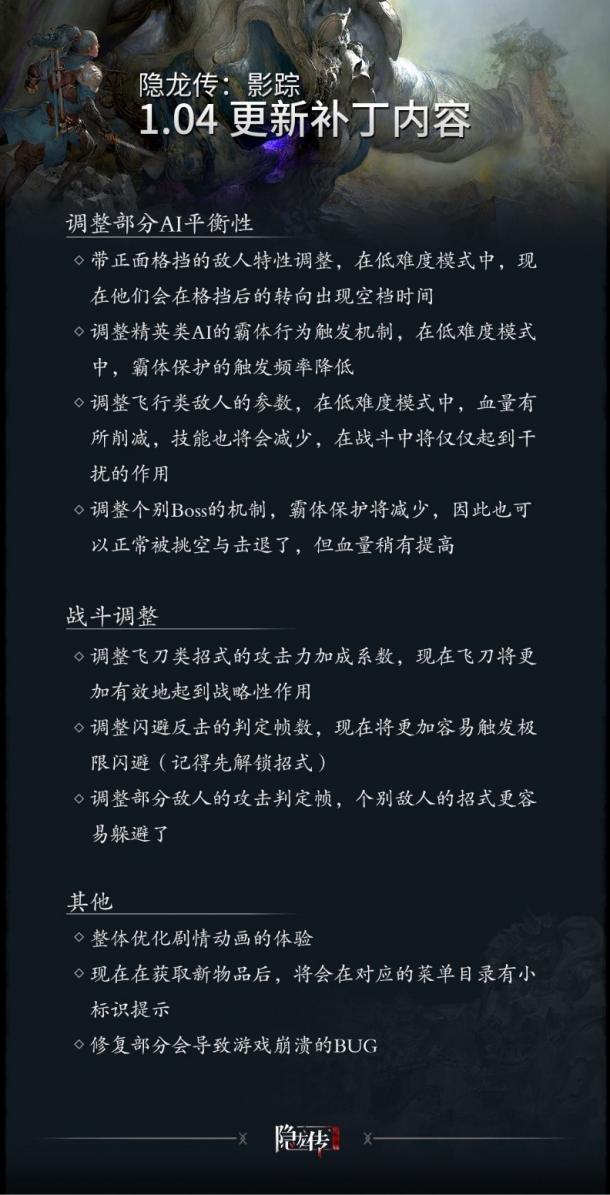 隐龙传：影踪
1.04 更新补丁内容

调整部分AI平衡性

◇ 带正面格挡的敌人特性调整，在低难度模式中，现在他们会在格挡后的转向出现空档时间

◇ 调整精英类AI的霸体行为触发机制，在低难度模式中，霸体保护的触发频率降低

◇ 调整飞行类敌人的参数，在低难度模式中，血量有所削减，技能也将会减少，在战斗中将仅仅起到干扰的作用

◇ 调整个别Boss的机制，霸体保护将减少，因此也可以正常被挑空与击退了，但血量稍有提高

战斗调整

◇ 调整飞刀类招式的攻击力加成系数，现在飞刀将更加有效地起到战略性作用

◇ 调整闪避反击的判定帧数，现在将更加容易触发极限闪避（记得先解锁招式）

◇ 调整部分敌人的攻击判定帧，个别敌人的招式更容易躲避了

其他

◇ 整体优化剧情动画的体验

◇ 现在在获取新物品后，将会在对应的菜单目录有小标识提示

◇ 修复部分会导致游戏崩溃的BUG

隐龙传